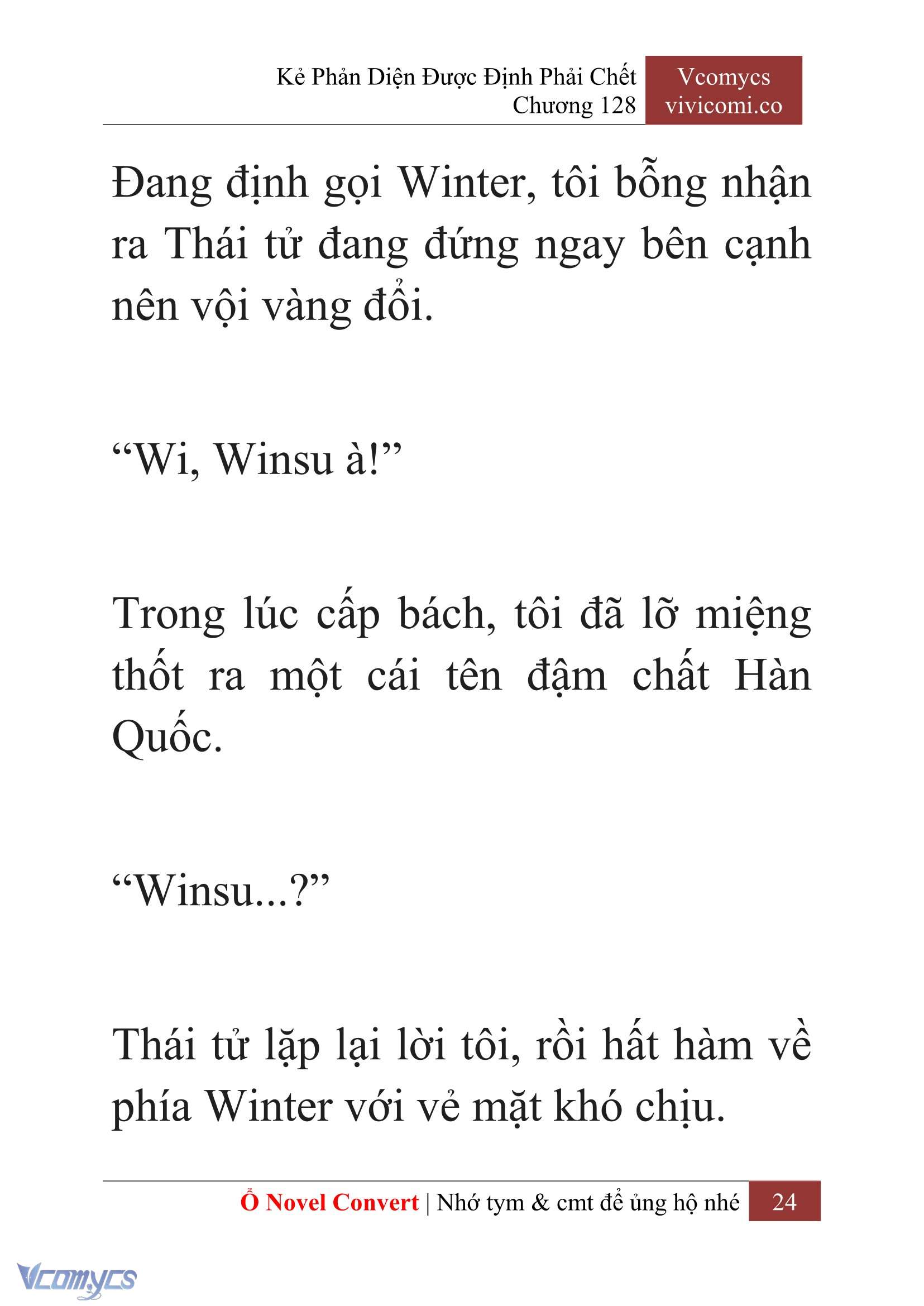 Kẻ Phản Diện Được Định Phải Chết
Chương 128

Vcomycs
vivicomi.co

Đang định gọi Winter, tôi bỗng nhận ra Thái tử đang đứng ngay bên cạnh nên vội vàng đổi.

“Wi, Winsu à!”

Trong lúc cấp bách, tôi đã lỡ miệng thốt ra một cái tên đậm chất Hàn Quốc.

“Winsu...?”

Thái tử lặp lại lời tôi, rồi hất hàm về phía Winter với vẻ mặt khó chịu.

Ổ Novel Convert | Nhớ tym & cmt để ủng hộ nhé 24

Vcomycs